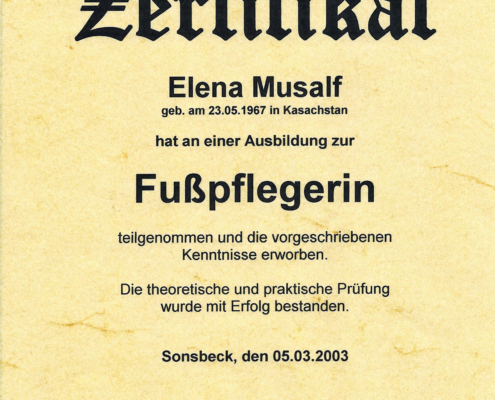 Zertifikat

Elena Musalf
geb. am 23.05.1967 in Kasachstan

hat an einer Ausbildung zur

Fußpflegerin

teilgenommen und die vorgeschriebenen Kenntnisse erworben.

Die theoretische und praktische Prüfung wurde mit Erfolg bestanden.

Sonsbeck, den 05.03.2003